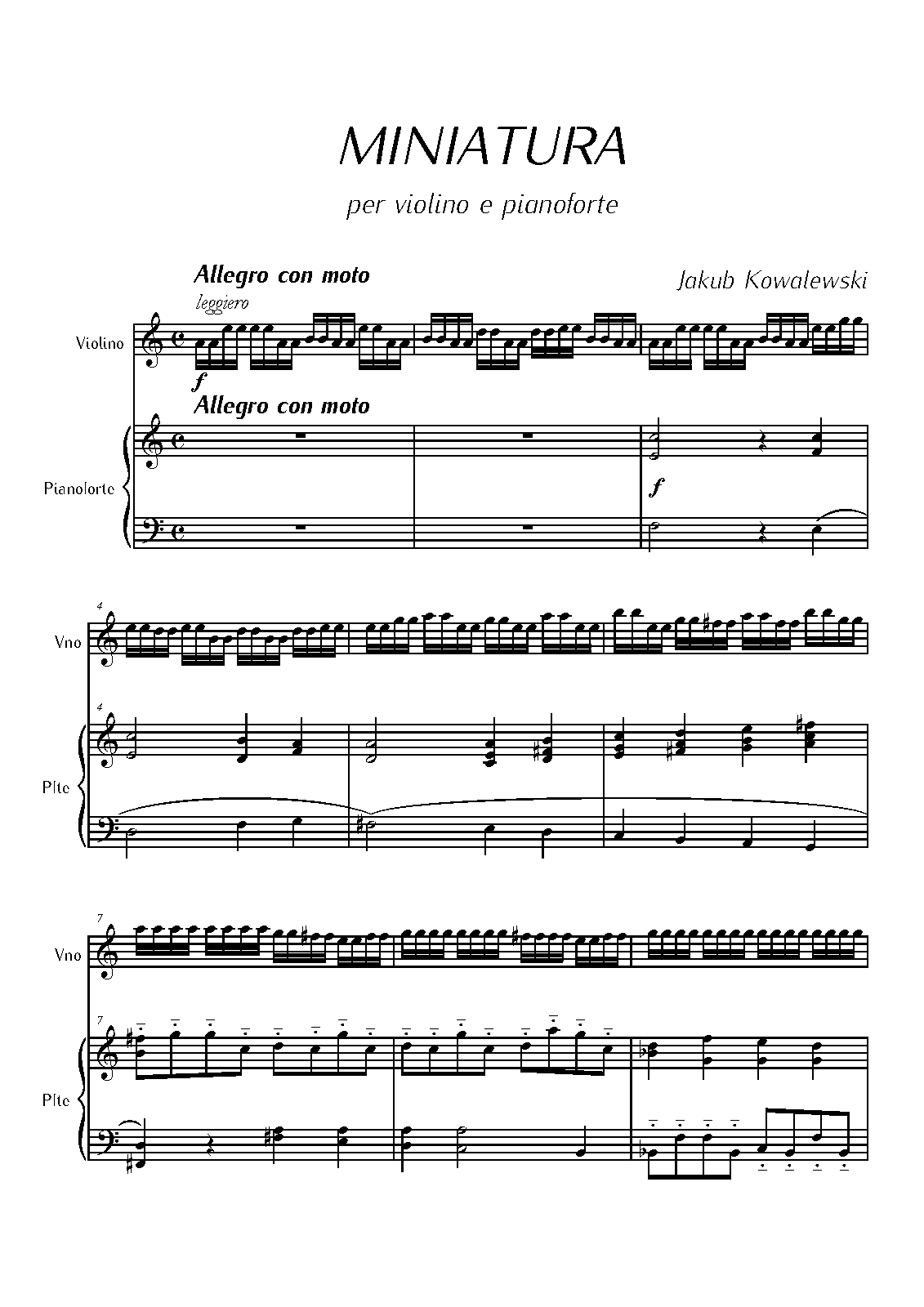 MINIATURA

per violino e pianoforte

Allegro con moto

Jakub Kowalewski

leggiero

Violino

f

Allegro con moto

Pianoforte

f

4

Vno

4

Pfte

7

Vno

7

Pfte